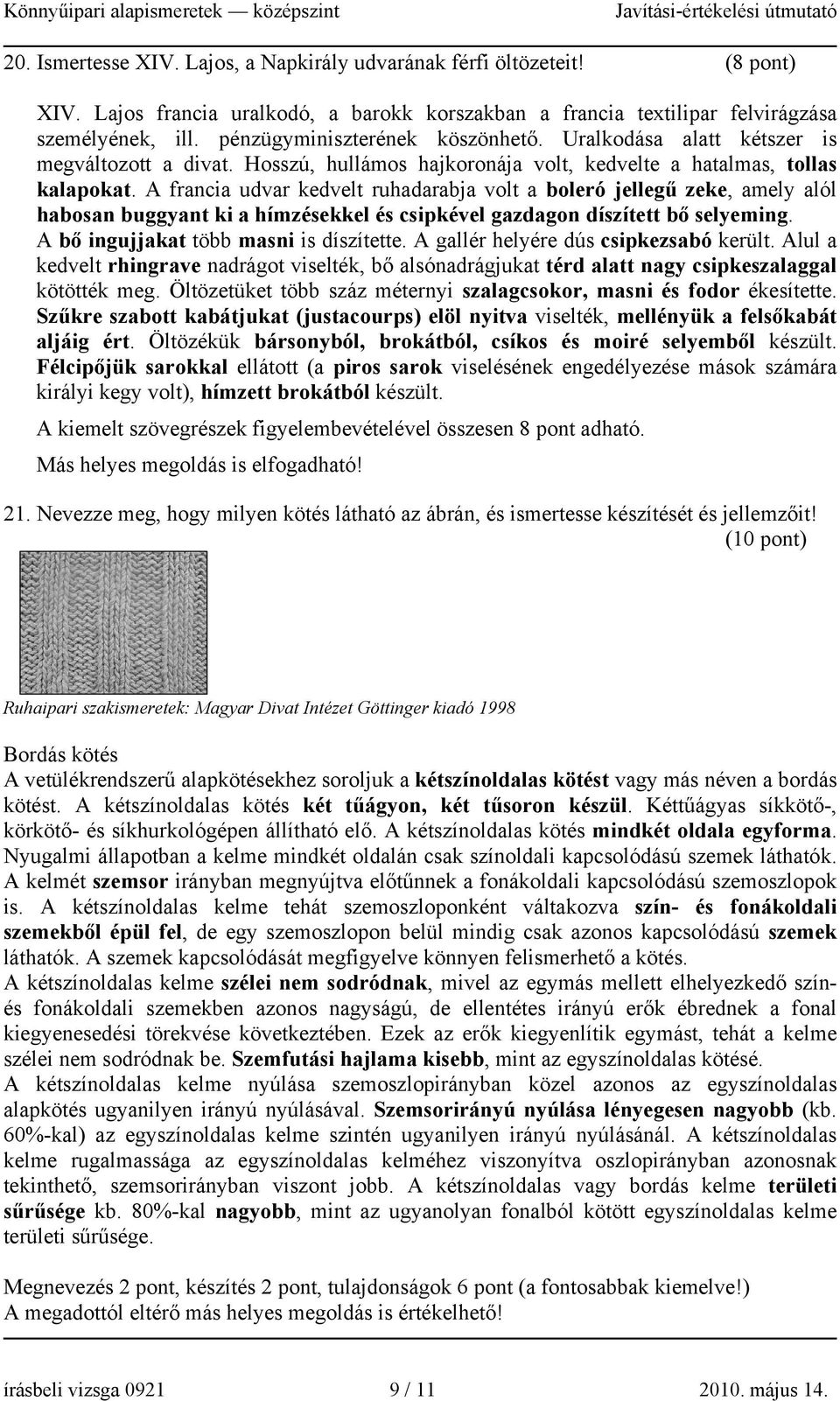 Könnyűipari alapismeretek — középszint Javítási-értékelési útmutató

20. Ismertesse XIV. Lajos, a Napkirály udvarának férfi öltözeteit! (8 pont)

XIV. Lajos francia uralkodó, a barokk korszakban a francia textilipar felvirágzása személyének, ill. pénzügyminiszterének köszönhető. Uralkodása alatt kétszer is megváltozott a divat. Hosszú, hullámos hajkoronája volt, kedvelte a hatalmas, tollas kalapokat. A francia udvar kedvelt ruhadarabja volt a boleró jellegű zeke, amely alól habosan buggyant ki a hímzésekkel és csipkével gazdagon díszített bő selyeming. A bő ingujjakat több masni is díszítette. A gallér helyére dús csipkezsabó került. Alul a kedvelt rhingrave nadrágot viselték, bő alsónadrágjukat térd alatt nagy csipkeszalaggal kötötték meg. Öltözetüket több száz méternyi szalagcsokor, masni és fodor ékesítette. Szűkre szabott kabátjukat (justacourps) elöl nyitva viselték, mellényük a felsőkabát aljáig ért. Öltözékük bársonyból, brokátból, csíkos és moiré selyemből készült. Félcipőjük sarokkal ellátott (a piros sarok viselésének engedélyezése mások számára királyi kegy volt), hímzett brokátból készült.

A kiemelt szövegrészek figyelembevételével összesen 8 pont adható.

Más helyes megoldás is elfogadható!

21. Nevezze meg, hogy milyen kötés látható az ábrán, és ismertesse készítését és jellemzőit! (10 pont)

Ruhaipari szakismeretek: Magyar Divat Intézet Göttinger kiadó 1998

Bordás kötés
A vetülékrendszerű alapkötésekhez soroljuk a kétszínoldalas kötést vagy más néven a bordás kötést. A kétszínoldalas kötés két tűágyon, két tűsoron készül. Kéttűágyas síkkötő-, körkötő- és síkhurkológépen állítható elő. A kétszínoldalas kötés mindkét oldala egyforma. Nyugalmi állapotban a kelme mindkét oldalán csak színoldali kapcsolódású szemek láthatók. A kelmét szemsor irányban megnyújtva előtűnnek a fonákoldali kapcsolódású szemoszlopok is. A kétszínoldalas kelme tehát szemoszloponként váltakozva szín- és fonákoldali szemekből épül fel, de egy szemoszlopon belül mindig csak azonos kapcsolódású szemek láthatók. A szemek kapcsolódását megfigyelve könnyen felismerhető a kötés.
A kétszínoldalas kelme szélei nem sodródnak, mivel az egymás mellett elhelyezkedő szín- és fonákoldali szemekben azonos nagyságú, de ellentétes irányú erők ébrednek a fonal kiegyenesedési törekvése következtében. Ezek az erők kiegyenlítik egymást, tehát a kelme szélei nem sodródnak be. Szemfutási hajlama kisebb, mint az egyszínoldalas kötésé.
A kétszínoldalas kelme nyúlása szemoszlopirányban közel azonos az egyszínoldalas alapkötés ugyanilyen irányú nyúlásával. Szemsorirányú nyúlása lényegesen nagyobb (kb. 60%-kal) az egyszínoldalas kelme szintén ugyanilyen irányú nyúlásánál. A kétszínoldalas kelme rugalmassága az egyszínoldalas kelméhez viszonyítva oszlopirányban azonosnak tekinthető, szemsorirányban viszont jobb. A kétszínoldalas vagy bordás kelme területi sűrűsége kb. 80%-kal nagyobb, mint az ugyanolyan fonalból kötött egyszínoldalas kelme területi sűrűsége.

Megnevezés 2 pont, készítés 2 pont, tulajdonságok 6 pont (a fontosabbak kiemelve!)
A megadottól eltérő más helyes megoldás is értékelhető!

írásbeli vizsga 0921 9 / 11 2010. május 14.